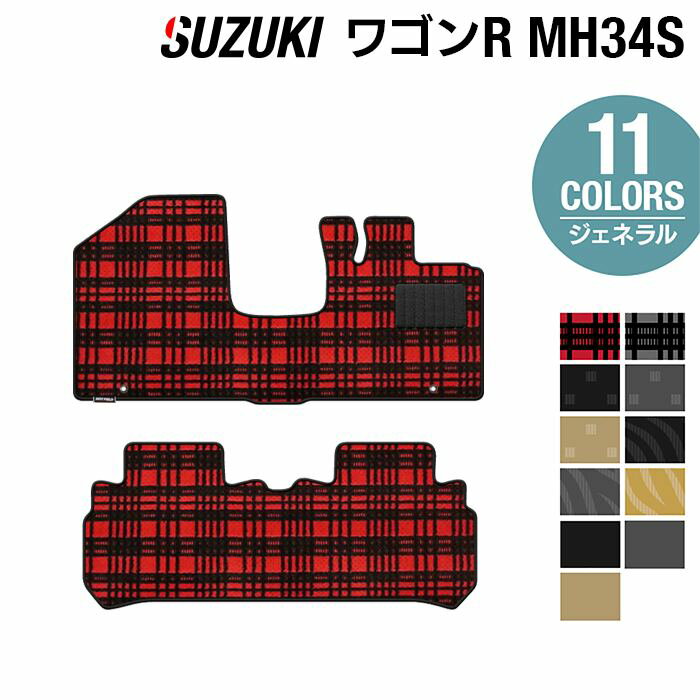 SUZUKI ワゴンR MH34S

11
COLORS
ジェネラル